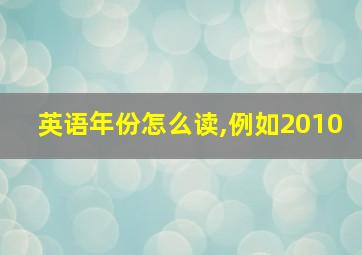 英语年份怎么读,例如2010